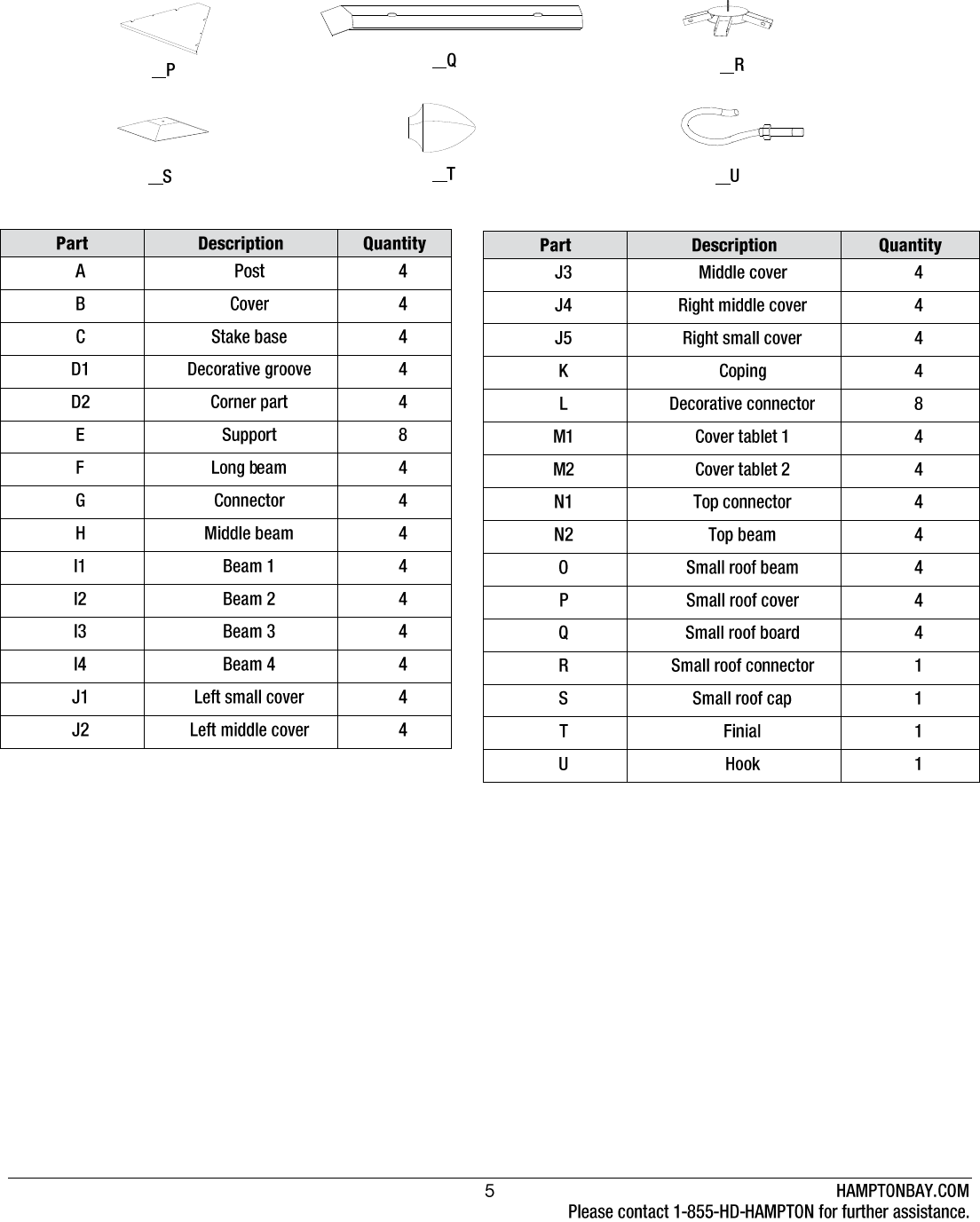 __P __Q __R

__S __T __U

| Part | Description | Quantity |
|---|---|---|
| A | Post | 4 |
| B | Cover | 4 |
| C | Stake base | 4 |
| D1 | Decorative groove | 4 |
| D2 | Corner part | 4 |
| E | Support | 8 |
| F | Long beam | 4 |
| G | Connector | 4 |
| H | Middle beam | 4 |
| I1 | Beam 1 | 4 |
| I2 | Beam 2 | 4 |
| I3 | Beam 3 | 4 |
| I4 | Beam 4 | 4 |
| J1 | Left small cover | 4 |
| J2 | Left middle cover | 4 |

| Part | Description | Quantity |
|---|---|---|
| J3 | Middle cover | 4 |
| J4 | Right middle cover | 4 |
| J5 | Right small cover | 4 |
| K | Coping | 4 |
| L | Decorative connector | 8 |
| M1 | Cover tablet 1 | 4 |
| M2 | Cover tablet 2 | 4 |
| N1 | Top connector | 4 |
| N2 | Top beam | 4 |
| O | Small roof beam | 4 |
| P | Small roof cover | 4 |
| Q | Small roof board | 4 |
| R | Small roof connector | 1 |
| S | Small roof cap | 1 |
| T | Finial | 1 |
| U | Hook | 1 |

5 HAMPTONBAY.COM
Please contact 1-855-HD-HAMPTON for further assistance.